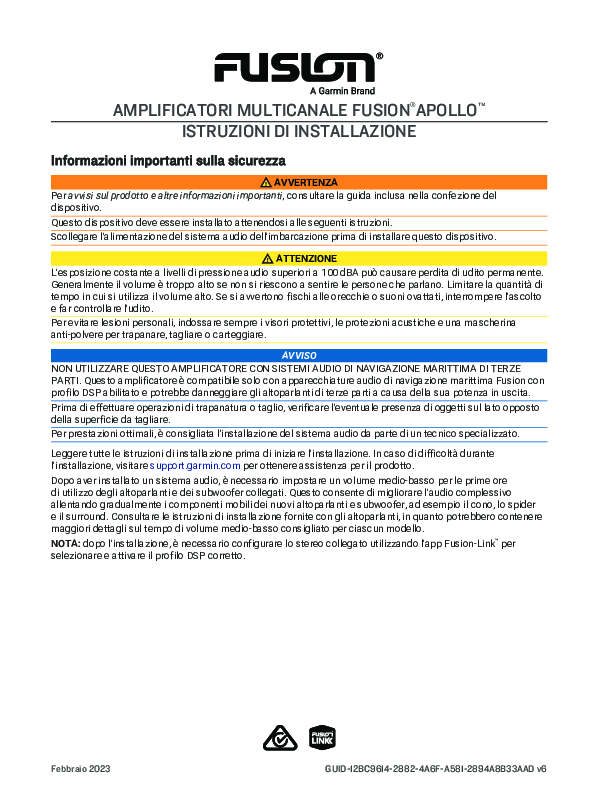 FUSION®
A Garmin Brand

AMPLIFICATORI MULTICANALE FUSION® APOLLO™
ISTRUZIONI DI INSTALLAZIONE

Informazioni importanti sulla sicurezza

⚠ AVVERTENZA

Per avvisi sul prodotto e altre informazioni importanti, consultare la guida inclusa nella confezione del dispositivo.

Questo dispositivo deve essere installato attenendosi alle seguenti istruzioni.

Scollegare l'alimentazione del sistema audio dell'imbarcazione prima di installare questo dispositivo.

⚠ ATTENZIONE

L'esposizione costante a livelli di pressione audio superiori a 100 dBA può causare perdita di udito permanente. Generalmente il volume è troppo alto se non si riescono a sentire le persone che parlano. Limitare la quantità di tempo in cui si utilizza il volume alto. Se si avvertono fischi alle orecchie o suoni ovattati, interrompere l'ascolto e far controllare l'udito.

Per evitare lesioni personali, indossare sempre i visori protettivi, le protezioni acustiche e una mascherina anti-polvere per trapanare, tagliare o carteggiare.

AVVISO

NON UTILIZZARE QUESTO AMPLIFICATORE CON SISTEMI AUDIO DI NAVIGAZIONE MARITTIMA DI TERZE PARTI. Questo amplificatore è compatibile solo con apparecchiature audio di navigazione marittima Fusion con profilo DSP abilitato e potrebbe danneggiare gli altoparlanti di terze parti a causa della sua potenza in uscita.

Prima di effettuare operazioni di trapanatura o taglio, verificare l'eventuale presenza di oggetti sul lato opposto della superficie da tagliare.

Per prestazioni ottimali, è consigliata l'installazione del sistema audio da parte di un tecnico specializzato.

Leggere tutte le istruzioni di installazione prima di iniziare l'installazione. In caso di difficoltà durante l'installazione, visitare support.garmin.com per ottenere assistenza per il prodotto.

Dopo aver installato un sistema audio, è necessario impostare un volume medio-basso per le prime ore di utilizzo degli altoparlanti e dei subwoofer collegati. Questo consente di migliorare l'audio complessivo allentando gradualmente i componenti mobili dei nuovi altoparlanti e subwoofer, ad esempio il cono, lo spider e il surround. Consultare le istruzioni di installazione fornite con gli altoparlanti, in quanto potrebbero contenere maggiori dettagli sul tempo di volume medio-basso consigliato per ciascun modello.

NOTA: dopo l'installazione, è necessario configurare lo stereo collegato utilizzando l'app Fusion-Link™ per selezionare e attivare il profilo DSP corretto.

FUSION LINK

Febbraio 2023

GUID-I2BC96I4-2882-4A6F-A58I-2894A8B33AAD v6